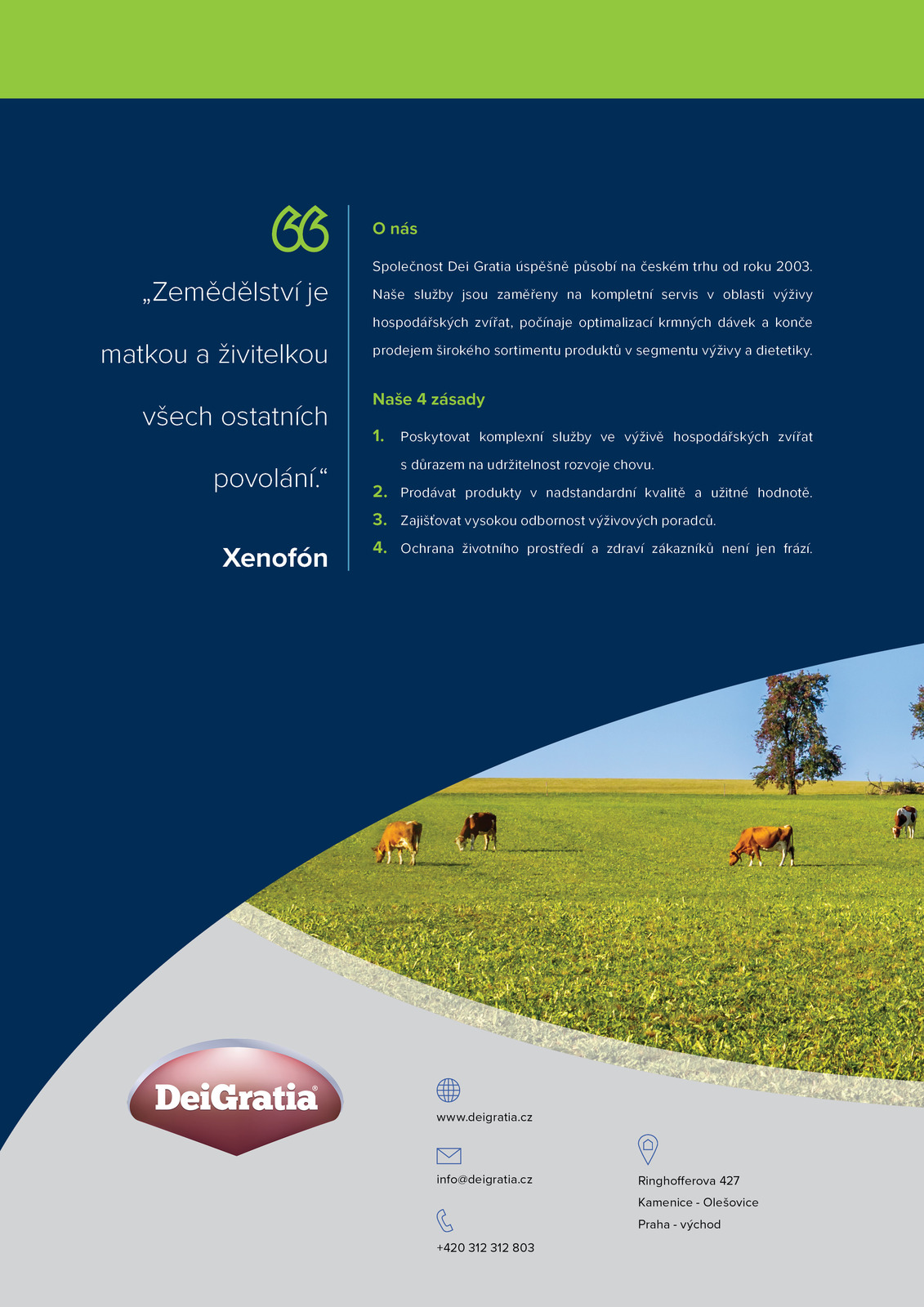 „Zemědělství je matkou a živitelkou všech ostatních povolání.“

Xenofón

O nás

Společnost Dei Gratia úspěšně působí na českém trhu od roku 2003. Naše služby jsou zaměřeny na kompletní servis v oblasti výživy hospodářských zvířat, počínaje optimalizací krmných dávek a konče prodejem širokého sortimentu produktů v segmentu výživy a dietetiky.

Naše 4 zásady

1. Poskytovat komplexní služby ve výživě hospodářských zvířat s důrazem na udržitelnost rozvoje chovu.
2. Prodávat produkty v nadstandardní kvalitě a užitné hodnotě.
3. Zajišťovat vysokou odbornost výživových poradců.
4. Ochrana životního prostředí a zdraví zákazníků není jen frází.

DeiGratia®

www.deigratia.cz

info@deigratia.cz

+420 312 312 803

Ringhofferova 427
Kamenice - Olešovice
Praha - východ